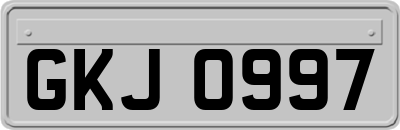 GKJ 0997